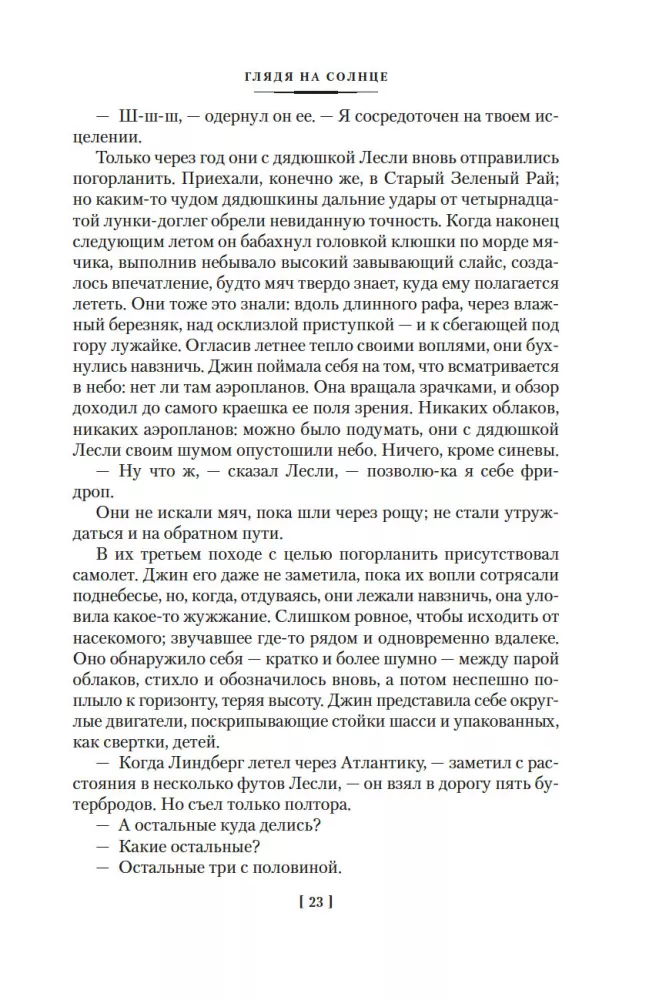 ГЛЯДЯ НА СОЛНЦЕ

— Ш-ш-ш, — одернул он ее. — Я сосредоточен на твоем исцелении.

Только через год они с дядюшкой Лесли вновь отправились погорланить. Приехали, конечно же, в Старый Зеленый Рай; но каким-то чудом дядюшкины дальние удары от четырнадцатой лунки-доглег обрели невиданную точность. Когда наконец следующим летом он бабахнул головкой клюшки по морде мячика, выполнив небывало высокий завывающий слайс, создалось впечатление, будто мяч твердо знает, куда ему полагается лететь. Они тоже это знали: вдоль длинного рафа, через влажный березняк, над осклизлой приступкой — и к сбегающей под гору лужайке. Огласив летнее тепло своими воплями, они бухнулись навзничь. Джин поймала себя на том, что всматривается в небо: нет ли там аэропланов. Она вращала зрачками, и обзор доходил до самого краешка ее поля зрения. Никаких облаков, никаких аэропланов: можно было подумать, они с дядюшкой Лесли своим шумом опустошили небо. Ничего, кроме синевы.

— Ну что ж, — сказал Лесли, — позволю-ка я себе фридроп.

Они не искали мяч, пока шли через рощу; не стали утруждаться и на обратном пути.

В их третьем походе с целью погорланить присутствовал самолет. Джин его даже не заметила, пока их вопли сотрясали поднебесье, но, когда, отдуваясь, они лежали навзничь, она уловила какое-то жужжание. Слишком ровное, чтобы исходить от насекомого; звучавшее где-то рядом и одновременно вдалеке. Оно обнаружило себя — кратко и более шумно — между парой облаков, стихло и обозначилось вновь, а потом неспешно поплыло к горизонту, теряя высоту. Джин представила себе округлые двигатели, поскрипывающие стойки шасси и упакованных, как свертки, детей.

— Когда Линдберг летел через Атлантику, — заметил с расстояния в несколько футов Лесли, — он взял в дорогу пять бутербродов. Но съел только полтора.

— А остальные куда делись?

— Какие остальные?

— Остальные три с половиной.

[ 23 ]